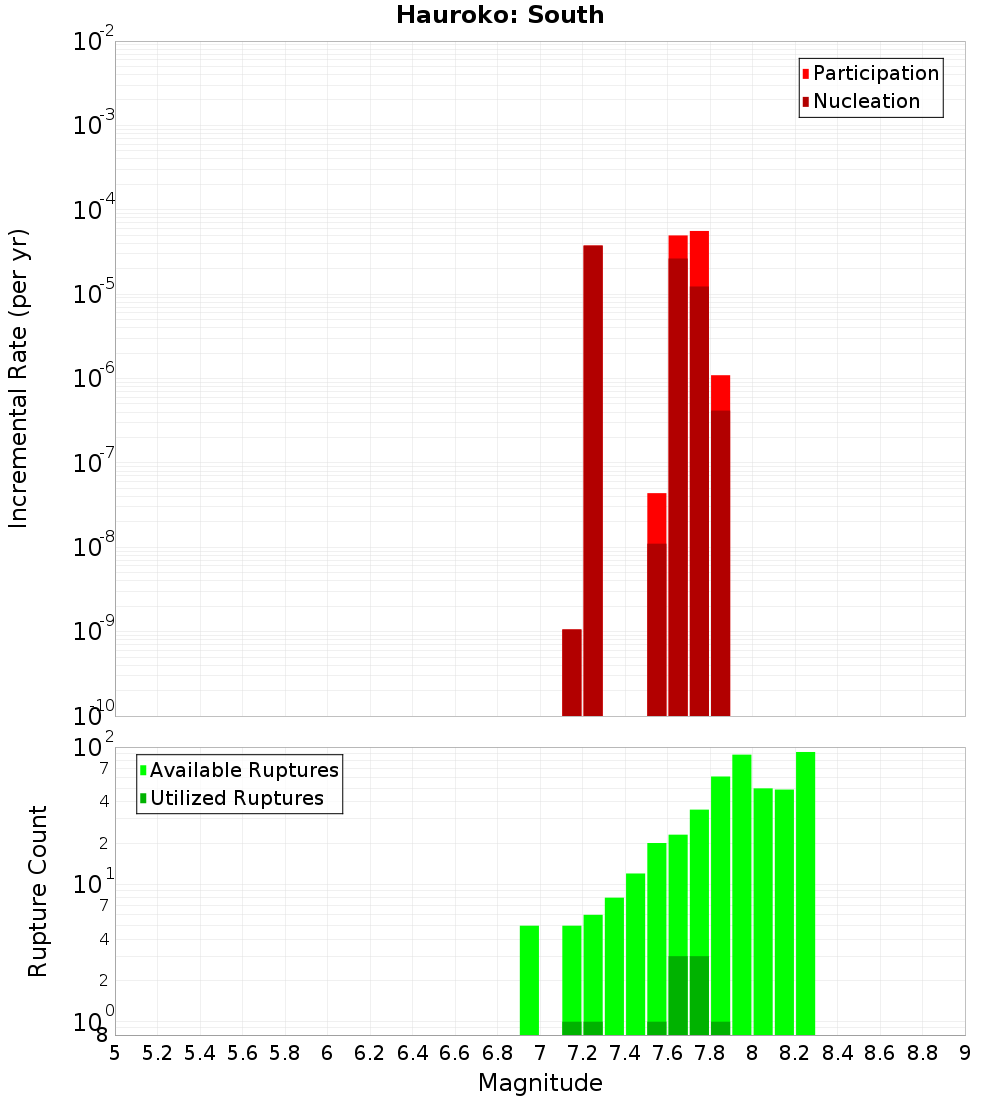 Hauroko: South

Participation
Nucleation

Incremental Rate (per yr)

$10^{-2}$
$10^{-3}$
$10^{-4}$
$10^{-5}$
$10^{-6}$
$10^{-7}$
$10^{-8}$
$10^{-9}$
$10^{-10}$

Available Ruptures
Utilized Ruptures

Rupture Count

$10^{2}$
7
4
2
$10^{1}$
7
4
2
$10^{0}$
8

5 5.2 5.4 5.6 5.8 6 6.2 6.4 6.6 6.8 7 7.2 7.4 7.6 7.8 8 8.2 8.4 8.6 8.8 9

Magnitude